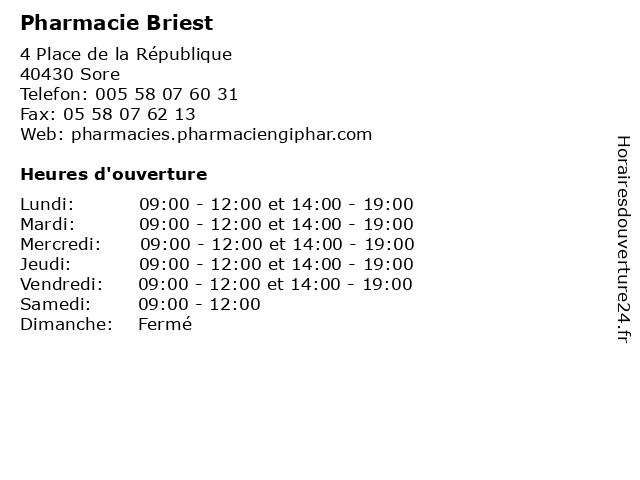 Pharmacie Briest

4 Place de la République
40430 Sore
Telefon: 005 58 07 60 31
Fax: 05 58 07 62 13
Web: pharmacies.pharmaciengiphar.com

Heures d'ouverture

| | |
|---|---|
| Lundi: | 09:00 - 12:00 et 14:00 - 19:00 |
| Mardi: | 09:00 - 12:00 et 14:00 - 19:00 |
| Mercredi: | 09:00 - 12:00 et 14:00 - 19:00 |
| Jeudi: | 09:00 - 12:00 et 14:00 - 19:00 |
| Vendredi: | 09:00 - 12:00 et 14:00 - 19:00 |
| Samedi: | 09:00 - 12:00 |
| Dimanche: | Fermé |

Horairesdouverture24.fr